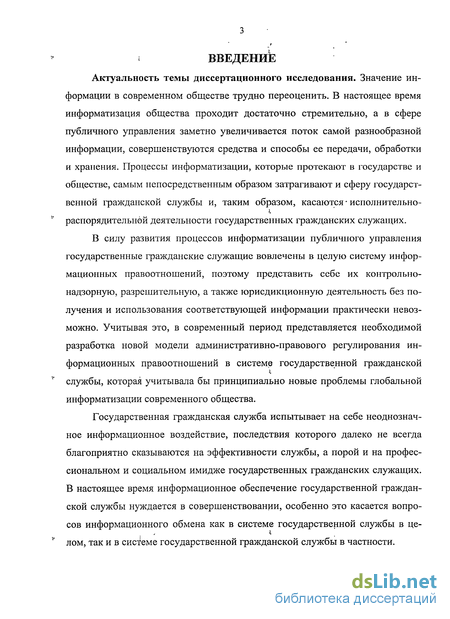 3

ВВЕДЕНИЕ

Актуальность темы диссертационного исследования. Значение информации в современном обществе трудно переоценить. В настоящее время информатизация общества проходит достаточно стремительно, а в сфере публичного управления заметно увеличивается поток самой разнообразной информации, совершенствуются средства и способы ее передачи, обработки и хранения. Процессы информатизации, которые протекают в государстве и обществе, самым непосредственным образом затрагивают и сферу государственной гражданской службы и, таким образом, касаются исполнительно-распорядительной деятельности государственных гражданских служащих.

В силу развития процессов информатизации публичного управления государственные гражданские служащие вовлечены в целую систему информационных правоотношений, поэтому представить себе их контрольно-надзорную, разрешительную, а также юрисдикционную деятельность без получения и использования соответствующей информации практически невозможно. Учитывая это, в современный период представляется необходимой разработка новой модели административно-правового регулирования информационных правоотношений в системе государственной гражданской службы, которая учитывала бы принципиально новые проблемы глобальной информатизации современного общества.

Государственная гражданская служба испытывает на себе неоднозначное информационное воздействие, последствия которого далеко не всегда благоприятно сказываются на эффективности службы, а порой и на профессиональном и социальном имидже государственных гражданских служащих. В настоящее время информационное обеспечение государственной гражданской службы нуждается в совершенствовании, особенно это касается вопросов информационного обмена как в системе государственной службы в целом, так и в системе государственной гражданской службы в частности.

dsLib.net
библиотека диссертаций